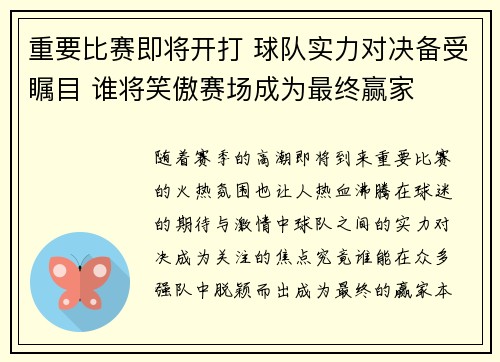 重要比赛即将开打 球队实力对决备受瞩目 谁将笑傲赛场成为最终赢家

随着赛季的高潮即将到来重要比赛的火热氛围也让人热血沸腾在球迷的期待与激情中球队之间的实力对决成为关注的焦点究竟谁能在众多强队中脱颖而出成为最终的赢家本